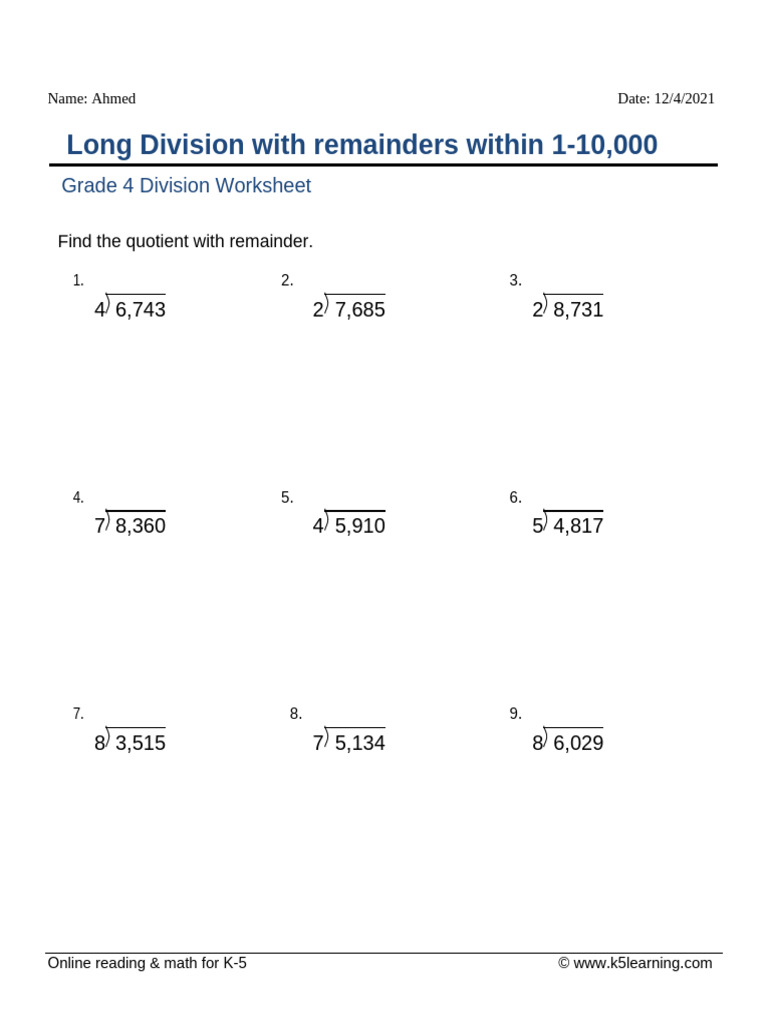 Name: Ahmed

Date: 12/4/2021

Long Division with remainders within 1-10,000

Grade 4 Division Worksheet

Find the quotient with remainder.

1. $4\overline{)6,743}$

2. $2\overline{)7,685}$

3. $2\overline{)8,731}$

4. $7\overline{)8,360}$

5. $4\overline{)5,910}$

6. $5\overline{)4,817}$

7. $8\overline{)3,515}$

8. $7\overline{)5,134}$

9. $8\overline{)6,029}$

Online reading & math for K-5

© www.k5learning.com